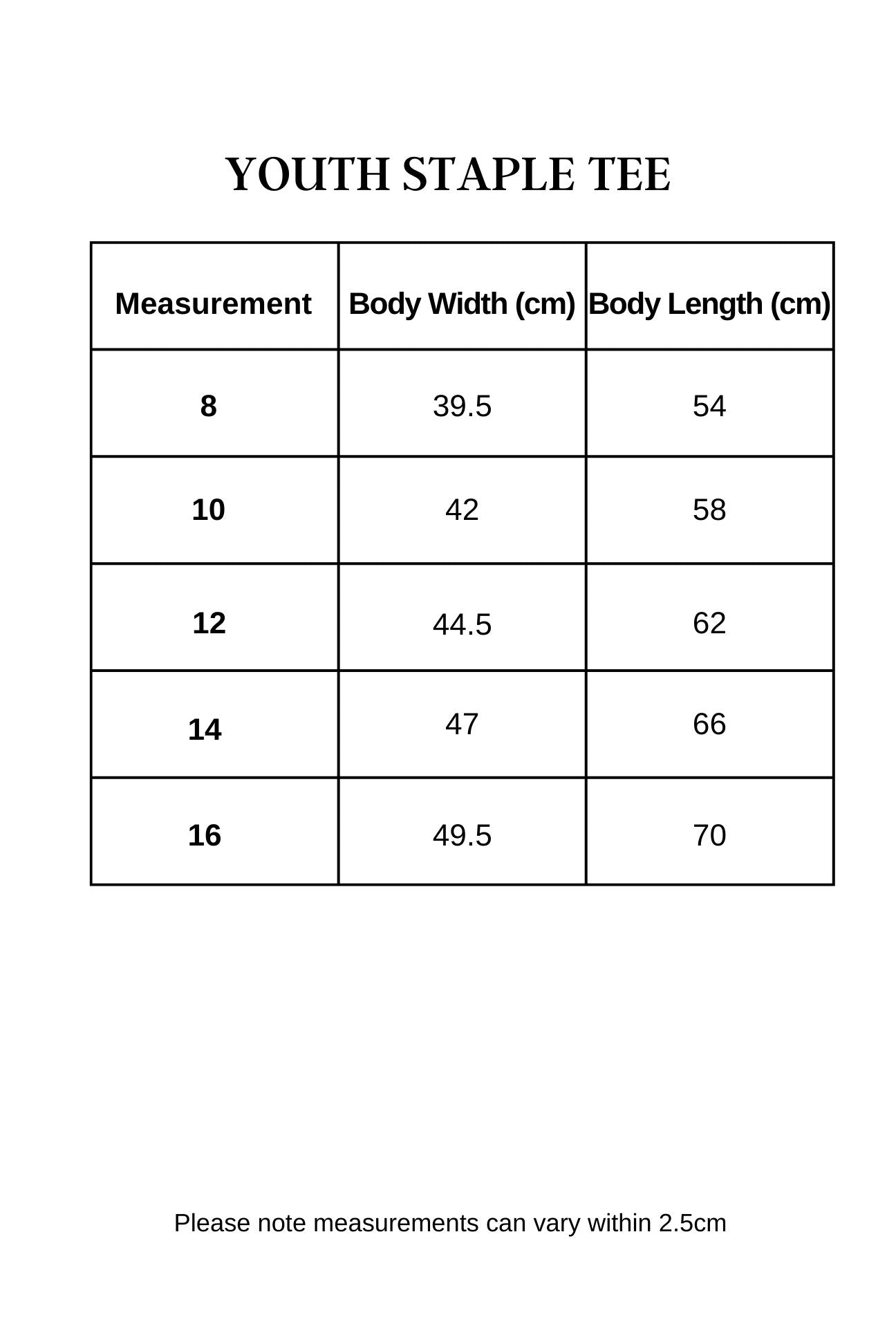 YOUTH STAPLE TEE

| Measurement | Body Width (cm) | Body Length (cm) |
|---|---|---|
| 8 | 39.5 | 54 |
| 10 | 42 | 58 |
| 12 | 44.5 | 62 |
| 14 | 47 | 66 |
| 16 | 49.5 | 70 |

Please note measurements can vary within 2.5cm